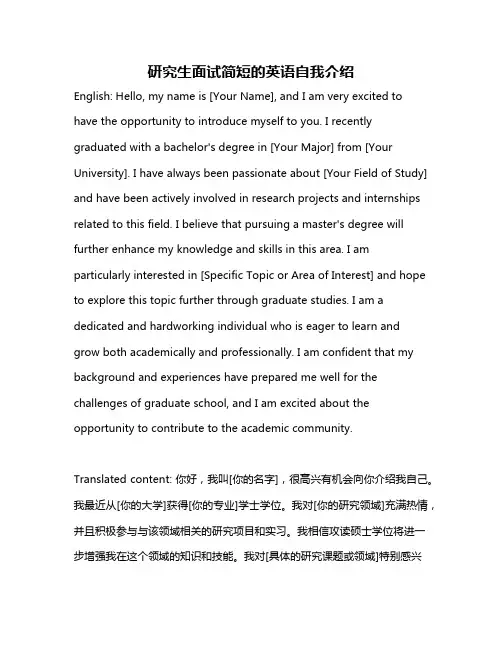 研究生面试简短的英语自我介绍

English: Hello, my name is [Your Name], and I am very excited to have the opportunity to introduce myself to you. I recently graduated with a bachelor's degree in [Your Major] from [Your University]. I have always been passionate about [Your Field of Study] and have been actively involved in research projects and internships related to this field. I believe that pursuing a master's degree will further enhance my knowledge and skills in this area. I am particularly interested in [Specific Topic or Area of Interest] and hope to explore this topic further through graduate studies. I am a dedicated and hardworking individual who is eager to learn and grow both academically and professionally. I am confident that my background and experiences have prepared me well for the challenges of graduate school, and I am excited about the opportunity to contribute to the academic community.

Translated content: 你好，我叫[你的名字]，很高兴有机会向你介绍我自己。我最近从[你的大学]获得[你的专业]学士学位。我对[你的研究领域]充满热情，并且积极参与与该领域相关的研究项目和实习。我相信攻读硕士学位将进一步增强我在这个领域的知识和技能。我对[具体的研究课题或领域]特别感兴